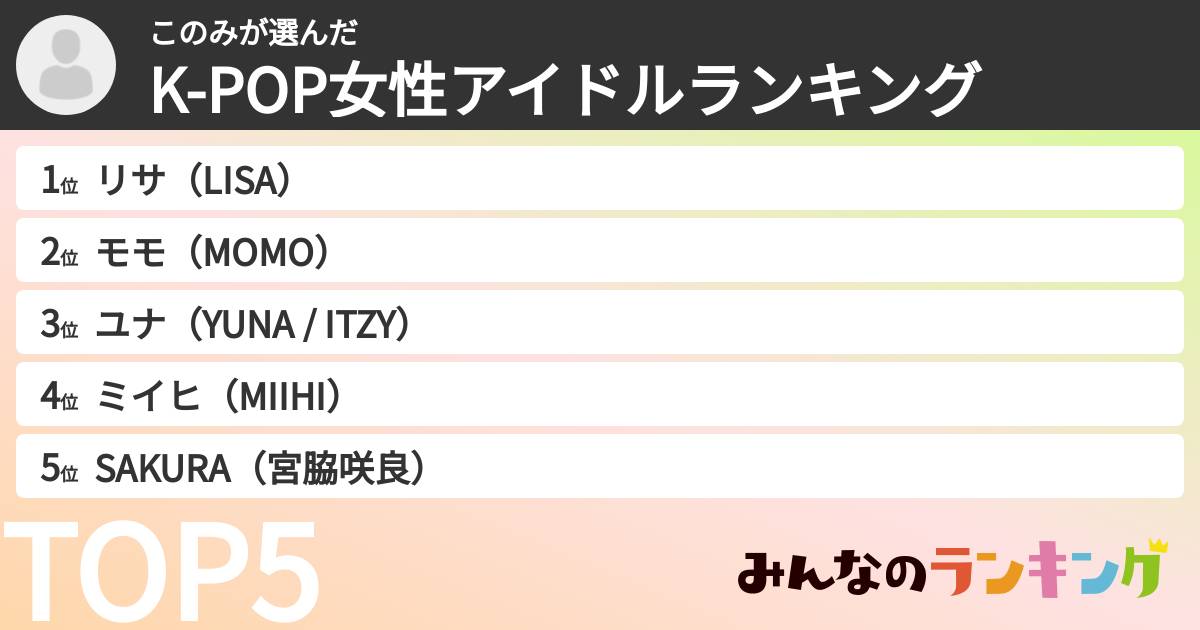 このみが選んだ
K-POP女性アイドルランキング

1位 リサ（LISA）
2位 モモ（MOMO）
3位 ユナ（YUNA / ITZY）
4位 ミイヒ（MIIHI）
5位 SAKURA（宮脇咲良）

TOP5

みんなのランキング